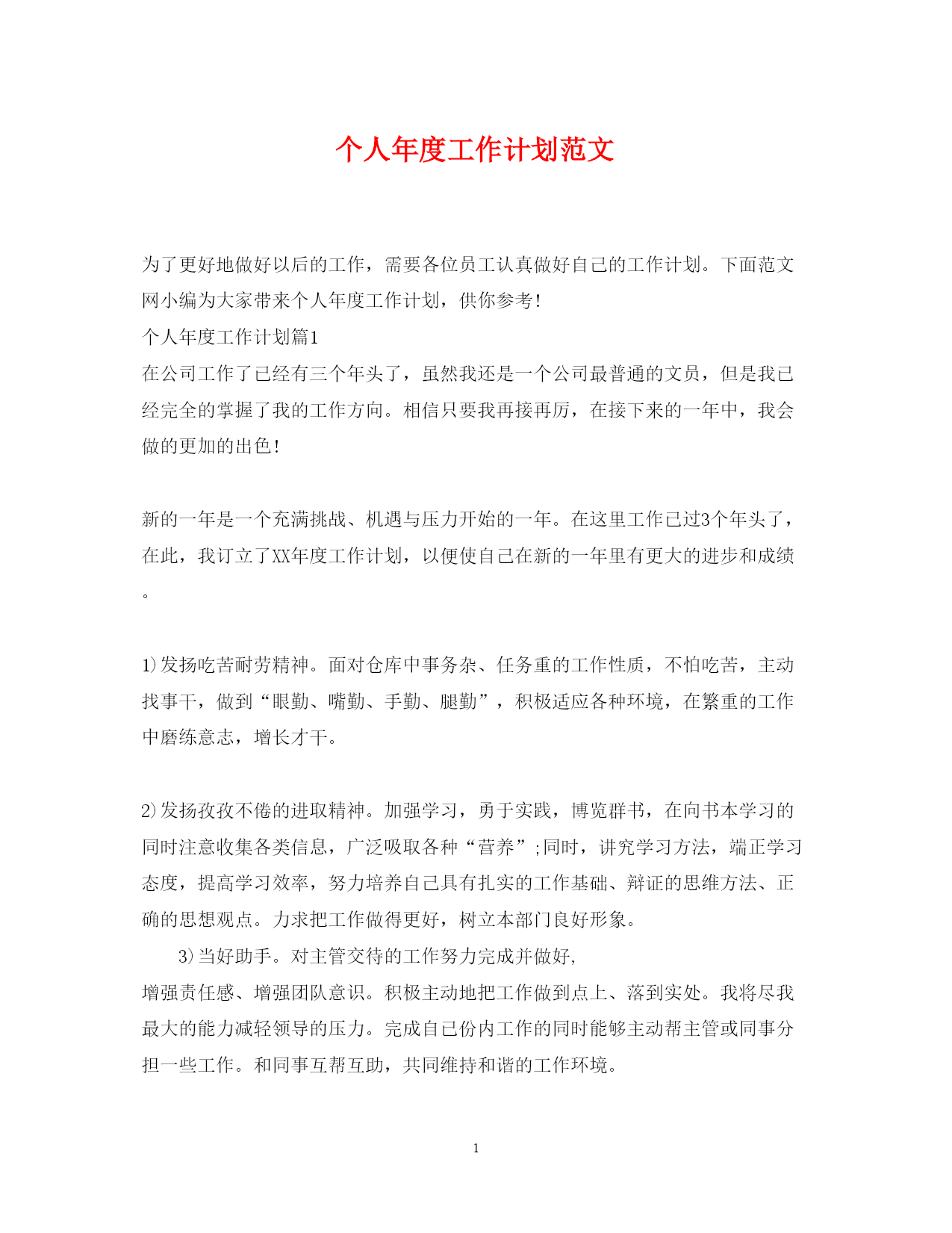 个人年度工作计划范文

为了更好地做好以后的工作，需要各位员工认真做好自己的工作计划。下面范文网小编为大家带来个人年度工作计划，供你参考!

个人年度工作计划篇1

在公司工作了已经有三个年头了，虽然我还是一个公司最普通的文员，但是我已经完全的掌握了我的工作方向。相信只要我再接再厉，在接下来的一年中，我会做的更加的出色!

新的一年是一个充满挑战、机遇与压力开始的一年。在这里工作已过3个年头了，在此，我订立了XX年度工作计划，以便使自己在新的一年里有更大的进步和成绩。

1)发扬吃苦耐劳精神。面对仓库中事务杂、任务重的工作性质，不怕吃苦，主动找事干，做到“眼勤、嘴勤、手勤、腿勤”，积极适应各种环境，在繁重的工作中磨练意志，增长才干。

2)发扬孜孜不倦的进取精神。加强学习，勇于实践，博览群书，在向书本学习的同时注意收集各类信息，广泛吸取各种“营养”;同时，讲究学习方法，端正学习态度，提高学习效率，努力培养自己具有扎实的工作基础、辩证的思维方法、正确的思想观点。力求把工作做得更好，树立本部门良好形象。

3)当好助手。对主管交待的工作努力完成并做好,
增强责任感、增强团队意识。积极主动地把工作做到点上、落到实处。我将尽我最大的能力减轻领导的压力。完成自己份内工作的同时能够主动帮主管或同事分担一些工作。和同事互帮互助，共同维持和谐的工作环境。

1